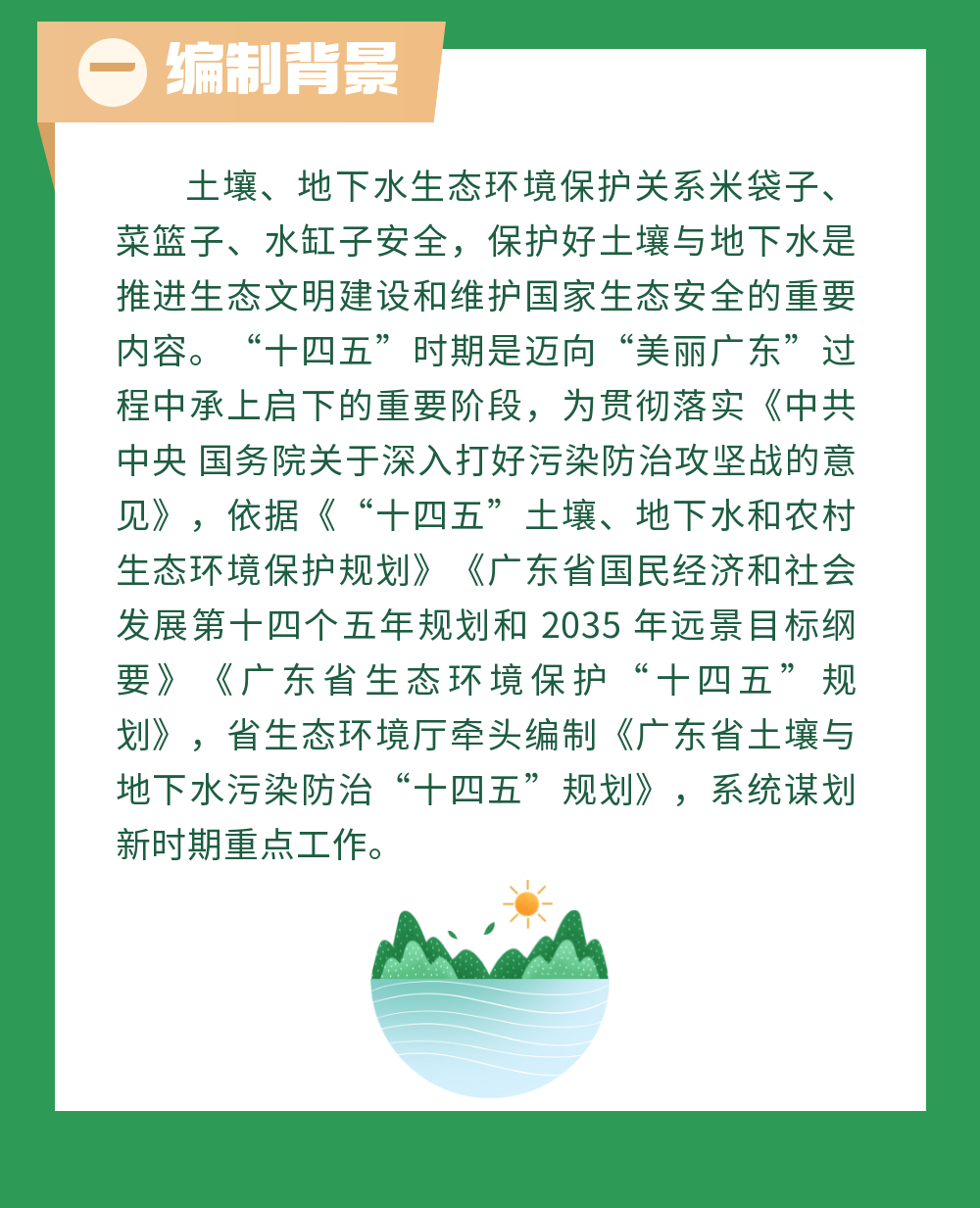 一 编制背景

土壤、地下水生态环境保护关系米袋子、菜篮子、水缸子安全，保护好土壤与地下水是推进生态文明建设和维护国家生态安全的重要内容。“十四五”时期是迈向“美丽广东”过程中承上启下的重要阶段，为贯彻落实《中共中央 国务院关于深入打好污染防治攻坚战的意见》，依据《“十四五”土壤、地下水和农村生态环境保护规划》《广东省国民经济和社会发展第十四个五年规划和2035年远景目标纲要》《广东省生态环境保护“十四五”规划》，省生态环境厅牵头编制《广东省土壤与地下水污染防治“十四五”规划》，系统谋划新时期重点工作。